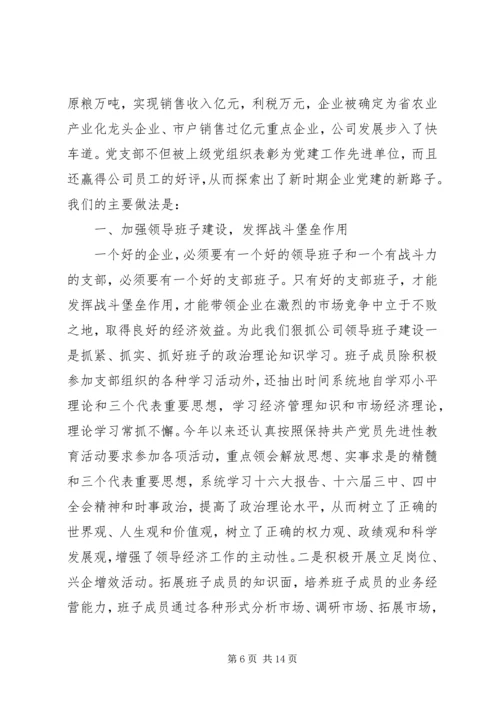 原粮万吨，实现销售收入亿元，利税万元，企业被确定为省农业产业化龙头企业、市户销售过亿元重点企业，公司发展步入了快车道。党支部不但被上级党组织表彰为党建工作先进单位，而且还赢得公司员工的好评，从而探索出了新时期企业党建的新路子。我们的主要做法是：

一、加强领导班子建设，发挥战斗堡垒作用

一个好的企业，必须要有一个好的领导班子和一个有战斗力的支部，必须要有一个好的支部班子。只有好的支部班子，才能发挥战斗堡垒作用，才能带领企业在激烈的市场竞争中立于不败之地，取得良好的经济效益。为此我们狠抓公司领导班子建设一是抓紧、抓实、抓好班子的政治理论知识学习。班子成员除积极参加支部组织的各种学习活动外，还抽出时间系统地自学邓小平理论和三个代表重要思想，学习经济管理知识和市场经济理论，理论学习常抓不懈。今年以来还认真按照保持共产党员先进性教育活动要求参加各项活动，重点领会解放思想、实事求是的精髓和三个代表重要思想，系统学习十六大报告、十六届三中、四中全会精神和时事政治，提高了政治理论水平，从而树立了正确的世界观、人生观和价值观，树立了正确的权力观、政绩观和科学发展观，增强了领导经济工作的主动性。二是积极开展立足岗位、兴企增效活动。拓展班子成员的知识面，培养班子成员的业务经营能力，班子成员通过各种形式分析市场、调研市场、拓展市场，

第 6 页 共 14 页